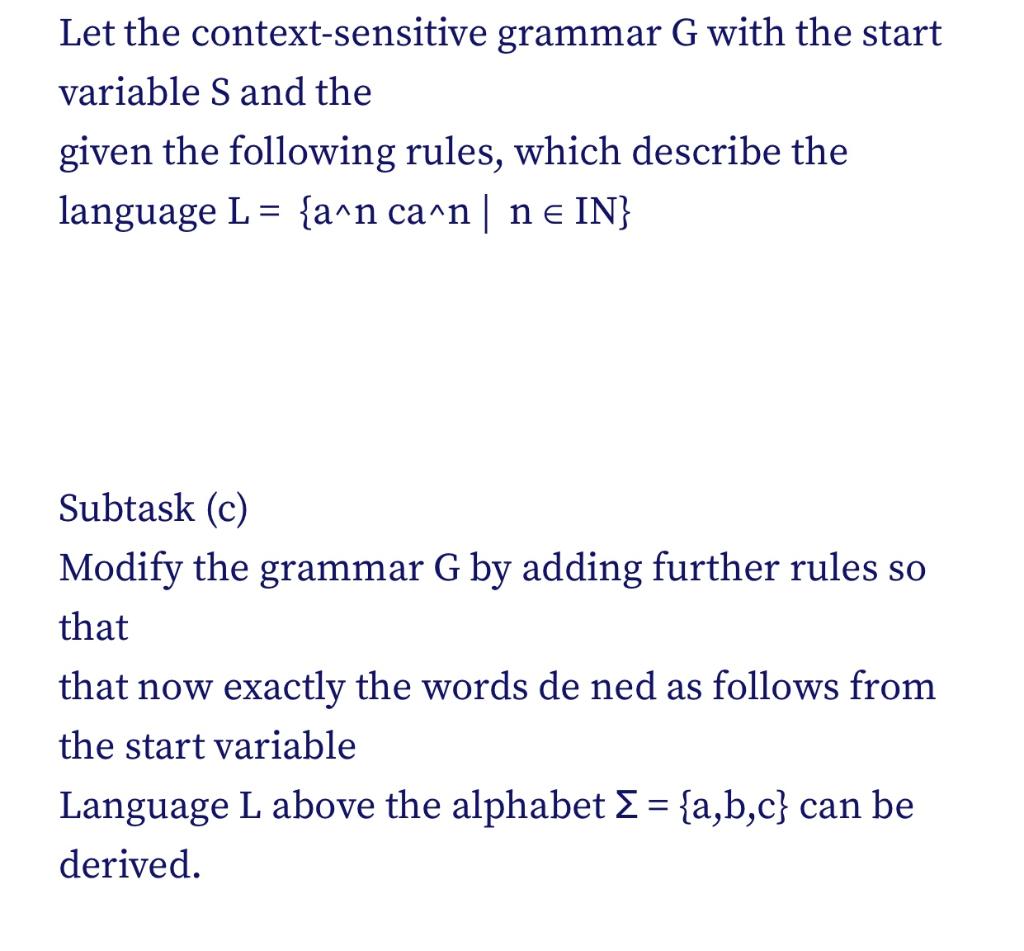 Let the context-sensitive grammar G with the start variable S and the
given the following rules, which describe the language L = {a^n ca^n | n ∈ IN}

Subtask (c)
Modify the grammar G by adding further rules so that
that now exactly the words de ned as follows from the start variable
Language L above the alphabet Σ = {a,b,c} can be derived.